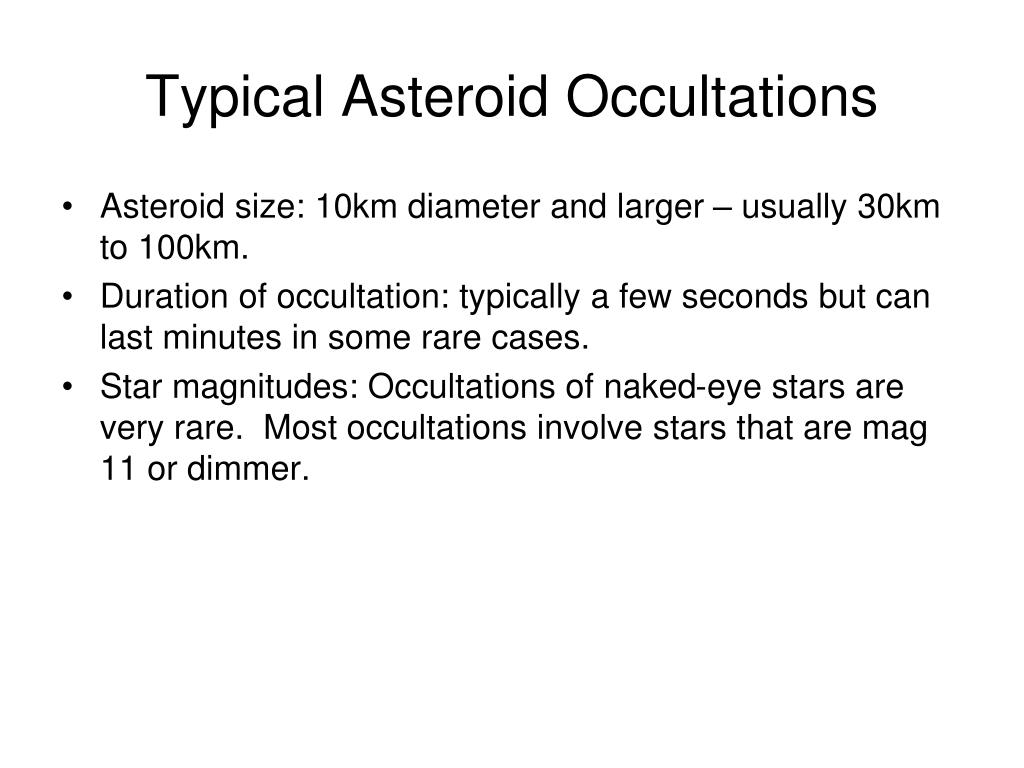 Typical Asteroid Occultations

• Asteroid size: 10km diameter and larger – usually 30km to 100km.
• Duration of occultation: typically a few seconds but can last minutes in some rare cases.
• Star magnitudes: Occultations of naked-eye stars are very rare. Most occultations involve stars that are mag 11 or dimmer.